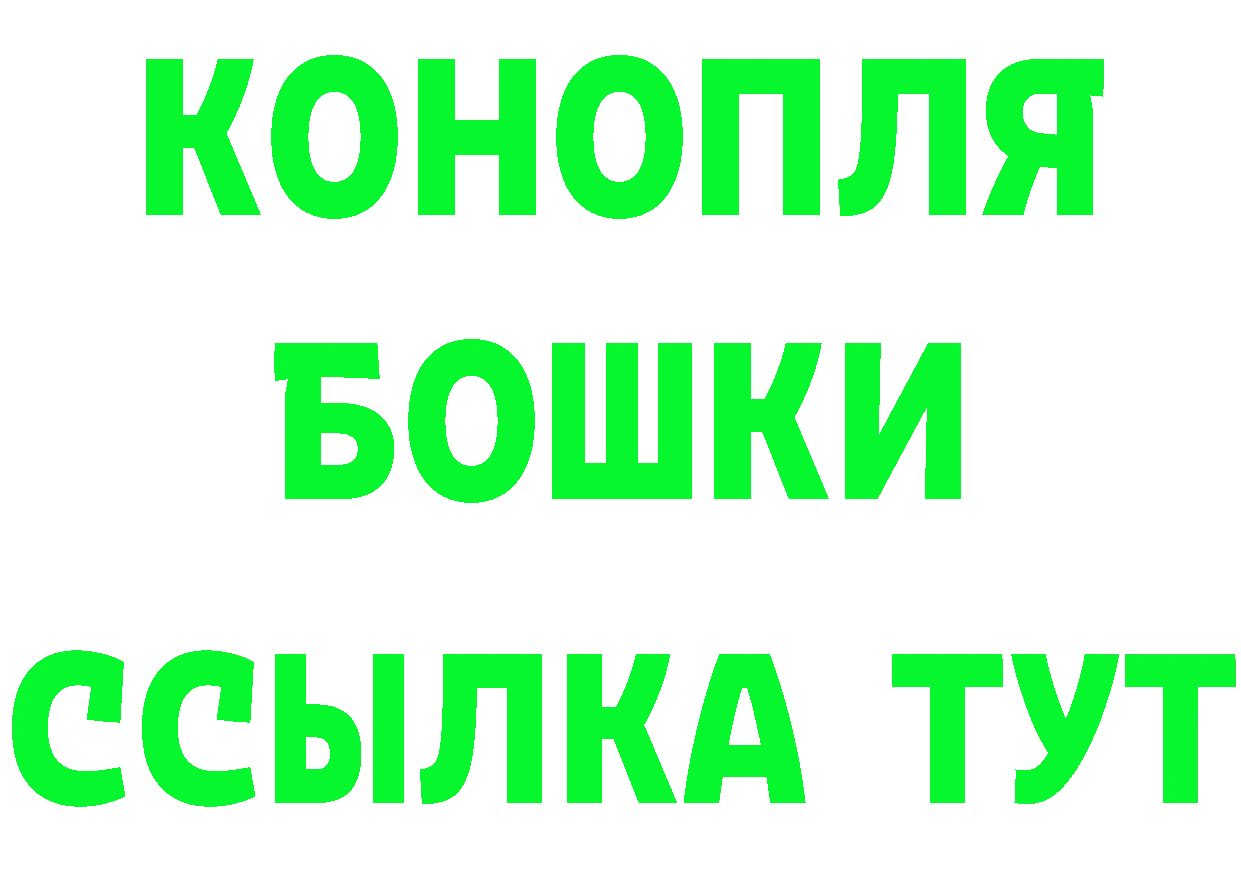 КОНОПЛЯ
БОШКИ
ССЫЛКА ТУТ